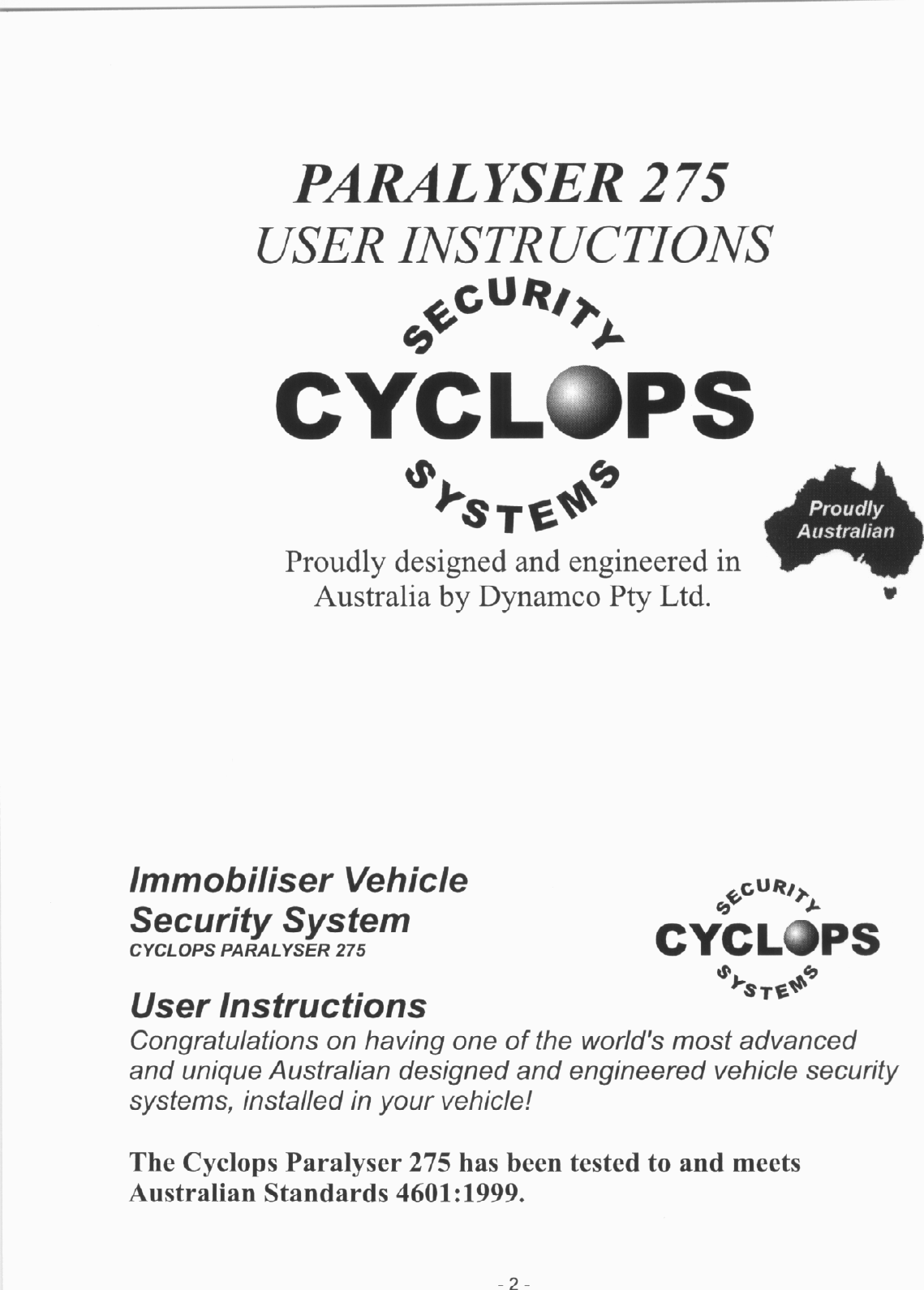 PARALYSER 275
USER INSTRUCTIONS

SECURITY
CYCLOPS
SYSTEMS

Proudly Australian

Proudly designed and engineered in Australia by Dynamco Pty Ltd.

Immobiliser Vehicle
Security System
CYCLOPS PARALYSER 275

SECURITY
CYCLOPS
SYSTEMS

User Instructions

Congratulations on having one of the world's most advanced and unique Australian designed and engineered vehicle security systems, installed in your vehicle!

The Cyclops Paralyser 275 has been tested to and meets Australian Standards 4601:1999.

- 2 -